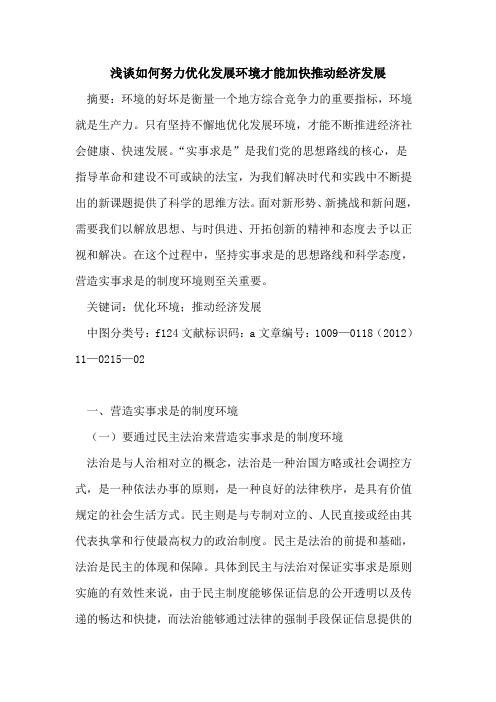 浅谈如何努力优化发展环境才能加快推动经济发展

摘要：环境的好坏是衡量一个地方综合竞争力的重要指标，环境就是生产力。只有坚持不懈地优化发展环境，才能不断推进经济社会健康、快速发展。“实事求是”是我们党的思想路线的核心，是指导革命和建设不可或缺的法宝，为我们解决时代和实践中不断提出的新课题提供了科学的思维方法。面对新形势、新挑战和新问题，需要我们以解放思想、与时俱进、开拓创新的精神和态度去予以正视和解决。在这个过程中，坚持实事求是的思想路线和科学态度，营造实事求是的制度环境则至关重要。

关键词：优化环境；推动经济发展

中图分类号：f124 文献标识码：a 文章编号：1009—0118（2012）11—0215—02

一、营造实事求是的制度环境

（一）要通过民主法治来营造实事求是的制度环境

法治是与人治相对立的概念，法治是一种治国方略或社会调控方式，是一种依法办事的原则，是一种良好的法律秩序，是具有价值规定的社会生活方式。民主则是与专制对立的、人民直接或经由其代表执掌和行使最高权力的政治制度。民主是法治的前提和基础，法治是民主的体现和保障。具体到民主与法治对保证实事求是原则实施的有效性来说，由于民主制度能够保证信息的公开透明以及传递的畅达和快捷，而法治能够通过法律的强制手段保证信息提供的